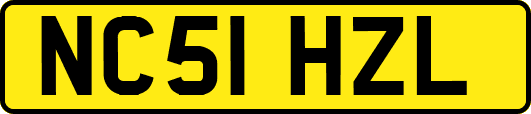 NC51 HZL